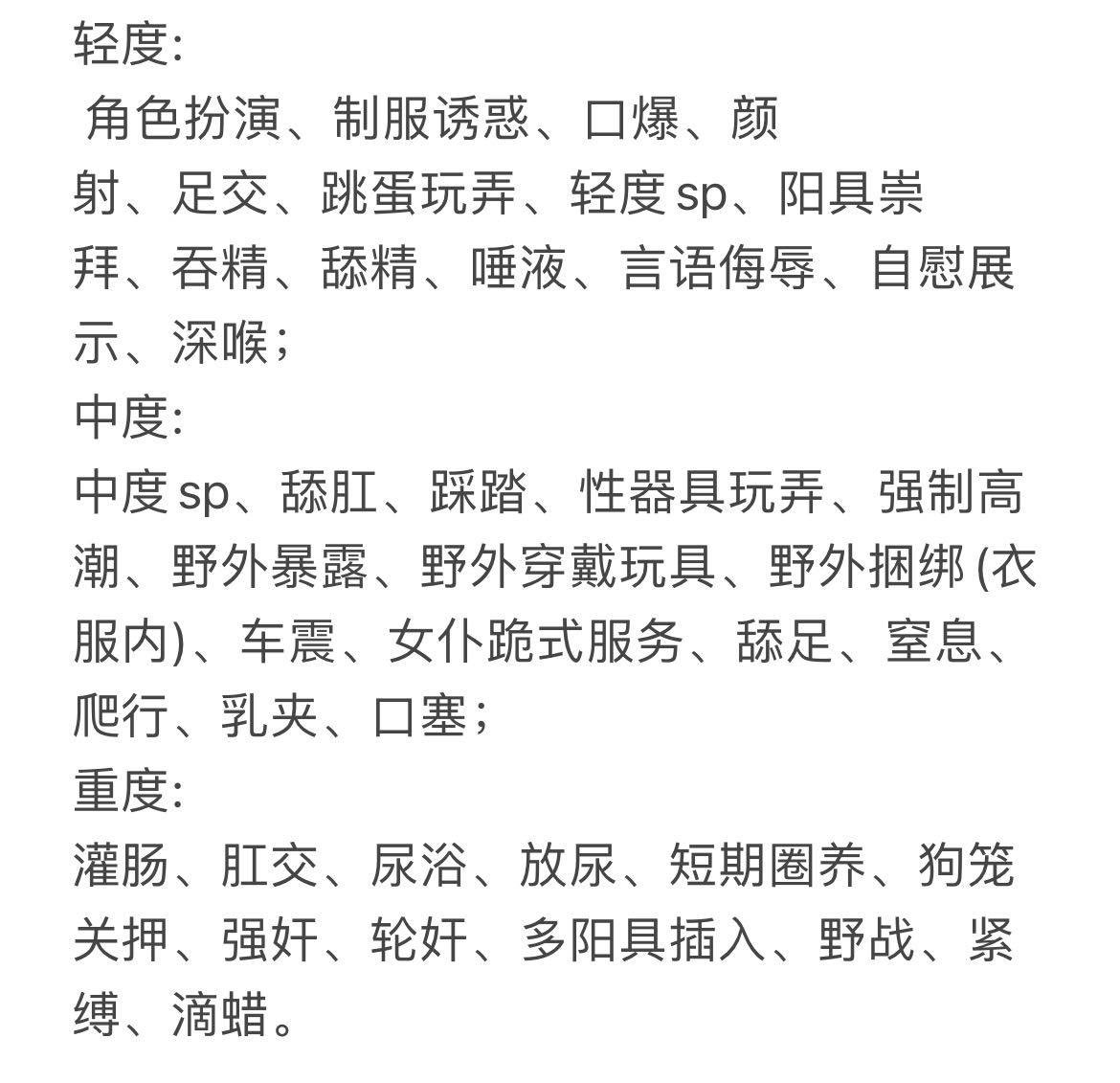 轻度:
角色扮演、制服诱惑、口爆、颜射、足交、跳蛋玩弄、轻度 sp、阳具崇拜、吞精、舔精、唾液、言语侮辱、自慰展示、深喉;
中度:
中度 sp、舔肛、踩踏、性器具玩弄、强制高潮、野外暴露、野外穿戴玩具、野外捆绑 (衣服内) 、车震、女仆跪式服务、舔足、窒息、爬行、乳夹、口塞;
重度:
灌肠、肛交、尿浴、放尿、短期圈养、狗笼关押、强奸、轮奸、多阳具插入、野战、紧缚、滴蜡。